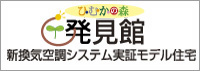 ひむかの森
発見館
新換気空調システム実証モデル住宅